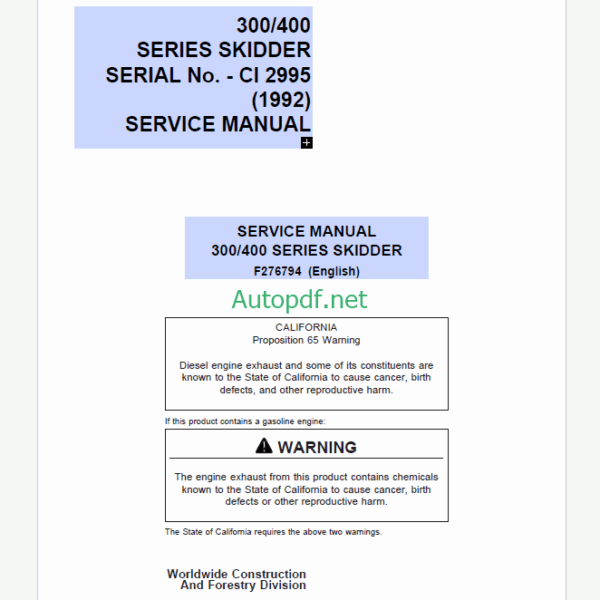 300/400
SERIES SKIDDER
SERIAL No. - CI 2995
(1992)
SERVICE MANUAL

SERVICE MANUAL
300/400 SERIES SKIDDER
F276794 (English)

Autopdf.net

CALIFORNIA
Proposition 65 Warning

Diesel engine exhaust and some of its constituents are known to the State of California to cause cancer, birth defects, and other reproductive harm.

If this product contains a gasoline engine:

WARNING

The engine exhaust from this product contains chemicals known to the State of California to cause cancer, birth defects or other reproductive harm.

The State of California requires the above two warnings.

Worldwide Construction
And Forestry Division